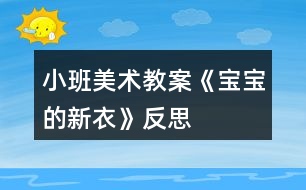 小班美术教案《宝宝的新衣》反思